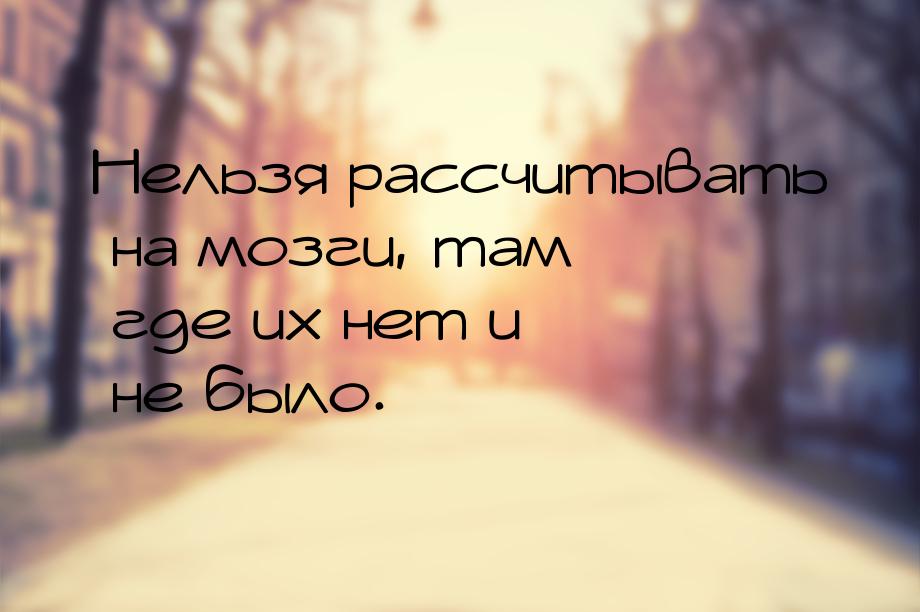 Нельзя рассчитывать на мозги, там где их нет и не было.